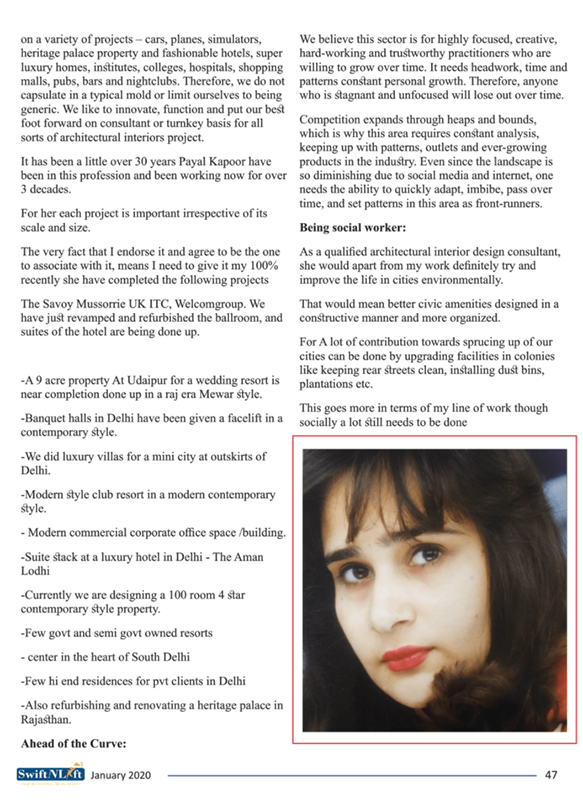 on a variety of projects – cars, planes, simulators, heritage palace property and fashionable hotels, super luxury homes, institutes, colleges, hospitals, shopping malls, pubs, bars and nightclubs. Therefore, we do not capsulate in a typical mold or limit ourselves to being generic. We like to innovate, function and put our best foot forward on consultant or turnkey basis for all sorts of architectural interiors project.

It has been a little over 30 years Payal Kapoor have been in this profession and been working now for over 3 decades.

For her each project is important irrespective of its scale and size.

The very fact that I endorse it and agree to be the one to associate with it, means I need to give it my 100% recently she have completed the following projects

The Savoy Mussorrie UK ITC, Welcomgroup. We have just revamped and refurbished the ballroom, and suites of the hotel are being done up.

-A 9 acre property At Udaipur for a wedding resort is near completion done up in a raj era Mewar style.

-Banquet halls in Delhi have been given a facelift in a contemporary style.

-We did luxury villas for a mini city at outskirts of Delhi.

-Modern style club resort in a modern contemporary style.

- Modern commercial corporate office space /building.

-Suite stack at a luxury hotel in Delhi - The Aman Lodhi

-Currently we are designing a 100 room 4 star contemporary style property.

-Few govt and semi govt owned resorts

- center in the heart of South Delhi

-Few hi end residences for pvt clients in Delhi

-Also refurbishing and renovating a heritage palace in Rajasthan.

**Ahead of the Curve:**

We believe this sector is for highly focused, creative, hard-working and trustworthy practitioners who are willing to grow over time. It needs headwork, time and patterns constant personal growth. Therefore, anyone who is stagnant and unfocused will lose out over time.

Competition expands through heaps and bounds, which is why this area requires constant analysis, keeping up with patterns, outlets and ever-growing products in the industry. Even since the landscape is so diminishing due to social media and internet, one needs the ability to quickly adapt, imbibe, pass over time, and set patterns in this area as front-runners.

**Being social worker:**

As a qualified architectural interior design consultant, she would apart from my work definitely try and improve the life in cities environmentally.

That would mean better civic amenities designed in a constructive manner and more organized.

For A lot of contribution towards sprucing up of our cities can be done by upgrading facilities in colonies like keeping rear streets clean, installing dust bins, plantations etc.

This goes more in terms of my line of work though socially a lot still needs to be done

SwiftNLift January 2020 47